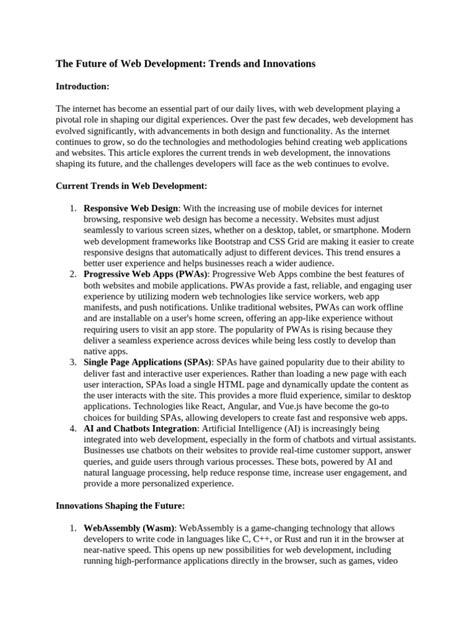 The Future of Web Development: Trends and Innovations

Introduction:

The internet has become an essential part of our daily lives, with web development playing a pivotal role in shaping our digital experiences. Over the past few decades, web development has evolved significantly, with advancements in both design and functionality. As the internet continues to grow, so do the technologies and methodologies behind creating web applications and websites. This article explores the current trends in web development, the innovations shaping its future, and the challenges developers will face as the web continues to evolve.

Current Trends in Web Development:

1. Responsive Web Design: With the increasing use of mobile devices for internet browsing, responsive web design has become a necessity. Websites must adjust seamlessly to various screen sizes, whether on a desktop, tablet, or smartphone. Modern web development frameworks like Bootstrap and CSS Grid are making it easier to create responsive designs that automatically adjust to different devices. This trend ensures a better user experience and helps businesses reach a wider audience.
2. Progressive Web Apps (PWAs): Progressive Web Apps combine the best features of both websites and mobile applications. PWAs provide a fast, reliable, and engaging user experience by utilizing modern web technologies like service workers, web app manifests, and push notifications. Unlike traditional websites, PWAs can work offline and are installable on a user's home screen, offering an app-like experience without requiring users to visit an app store. The popularity of PWAs is rising because they deliver a seamless experience across devices while being less costly to develop than native apps.
3. Single Page Applications (SPAs): SPAs have gained popularity due to their ability to deliver fast and interactive user experiences. Rather than loading a new page with each user interaction, SPAs load a single HTML page and dynamically update the content as the user interacts with the site. This provides a more fluid experience, similar to desktop applications. Technologies like React, Angular, and Vue.js have become the go-to choices for building SPAs, allowing developers to create fast and responsive web apps.
4. AI and Chatbots Integration: Artificial Intelligence (AI) is increasingly being integrated into web development, especially in the form of chatbots and virtual assistants. Businesses use chatbots on their websites to provide real-time customer support, answer queries, and guide users through various processes. These bots, powered by AI and natural language processing, help reduce response time, increase user engagement, and provide a more personalized experience.

Innovations Shaping the Future:

1. WebAssembly (Wasm): WebAssembly is a game-changing technology that allows developers to write code in languages like C, C++, or Rust and run it in the browser at near-native speed. This opens up new possibilities for web development, including running high-performance applications directly in the browser, such as games, video